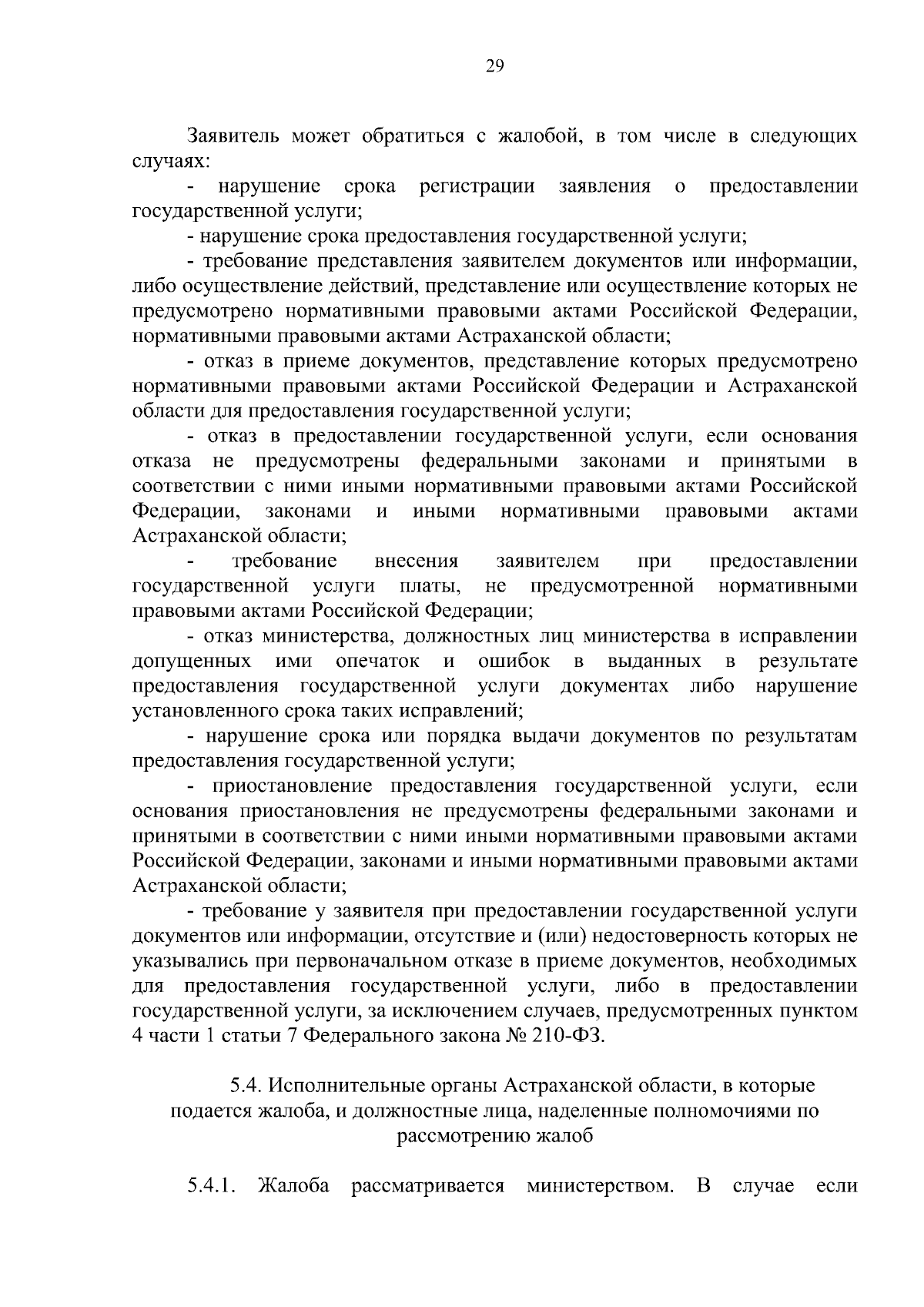 29

Заявитель может обратиться с жалобой, в том числе в следующих случаях:

- нарушение срока регистрации заявления о предоставлении государственной услуги;

- нарушение срока предоставления государственной услуги;

- требование представления заявителем документов или информации, либо осуществление действий, представление или осуществление которых не предусмотрено нормативными правовыми актами Российской Федерации, нормативными правовыми актами Астраханской области;

- отказ в приеме документов, представление которых предусмотрено нормативными правовыми актами Российской Федерации и Астраханской области для предоставления государственной услуги;

- отказ в предоставлении государственной услуги, если основания отказа не предусмотрены федеральными законами и принятыми в соответствии с ними иными нормативными правовыми актами Российской Федерации, законами и иными нормативными правовыми актами Астраханской области;

- требование внесения заявителем при предоставлении государственной услуги платы, не предусмотренной нормативными правовыми актами Российской Федерации;

- отказ министерства, должностных лиц министерства в исправлении допущенных ими опечаток и ошибок в выданных в результате предоставления государственной услуги документах либо нарушение установленного срока таких исправлений;

- нарушение срока или порядка выдачи документов по результатам предоставления государственной услуги;

- приостановление предоставления государственной услуги, если основания приостановления не предусмотрены федеральными законами и принятыми в соответствии с ними иными нормативными правовыми актами Российской Федерации, законами и иными нормативными правовыми актами Астраханской области;

- требование у заявителя при предоставлении государственной услуги документов или информации, отсутствие и (или) недостоверность которых не указывались при первоначальном отказе в приеме документов, необходимых для предоставления государственной услуги, либо в предоставлении государственной услуги, за исключением случаев, предусмотренных пунктом 4 части 1 статьи 7 Федерального закона № 210-ФЗ.

5.4. Исполнительные органы Астраханской области, в которые подается жалоба, и должностные лица, наделенные полномочиями по рассмотрению жалоб

5.4.1. Жалоба рассматривается министерством. В случае если